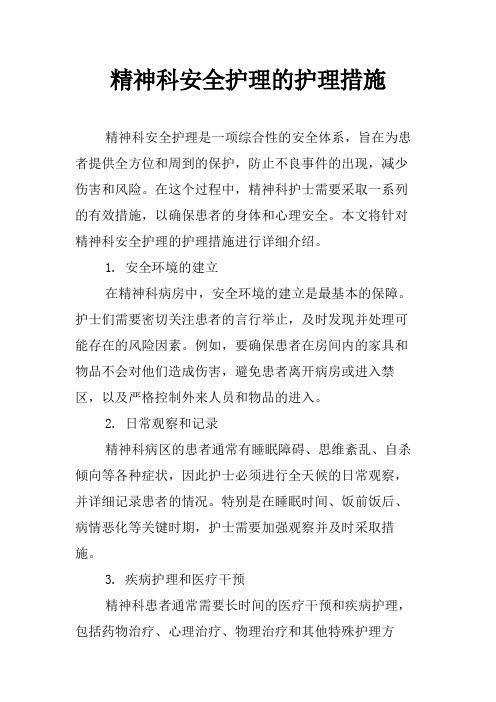 精神科安全护理的护理措施

精神科安全护理是一项综合性的安全体系，旨在为患者提供全方位和周到的保护，防止不良事件的出现，减少伤害和风险。在这个过程中，精神科护士需要采取一系列的有效措施，以确保患者的身体和心理安全。本文将针对精神科安全护理的护理措施进行详细介绍。

1. 安全环境的建立

在精神科病房中，安全环境的建立是最基本的保障。护士们需要密切关注患者的言行举止，及时发现并处理可能存在的风险因素。例如，要确保患者在房间内的家具和物品不会对他们造成伤害，避免患者离开病房或进入禁区，以及严格控制外来人员和物品的进入。

2. 日常观察和记录

精神科病区的患者通常有睡眠障碍、思维紊乱、自杀倾向等各种症状，因此护士必须进行全天候的日常观察，并详细记录患者的情况。特别是在睡眠时间、饭前饭后、病情恶化等关键时期，护士需要加强观察并及时采取措施。

3. 疾病护理和医疗干预

精神科患者通常需要长时间的医疗干预和疾病护理，包括药物治疗、心理治疗、物理治疗和其他特殊护理方